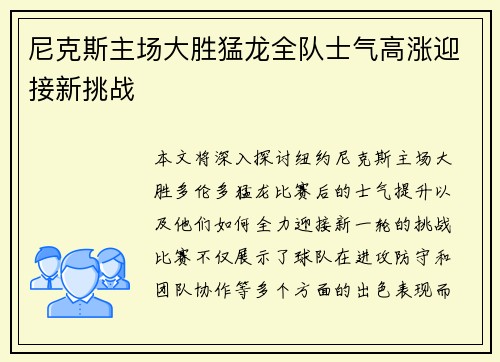 尼克斯主场大胜猛龙全队士气高涨迎接新挑战

本文将深入探讨纽约尼克斯主场大胜多伦多猛龙比赛后的士气提升以及他们如何全力迎接新一轮的挑战比赛不仅展示了球队在进攻防守和团队协作等多个方面的出色表现而